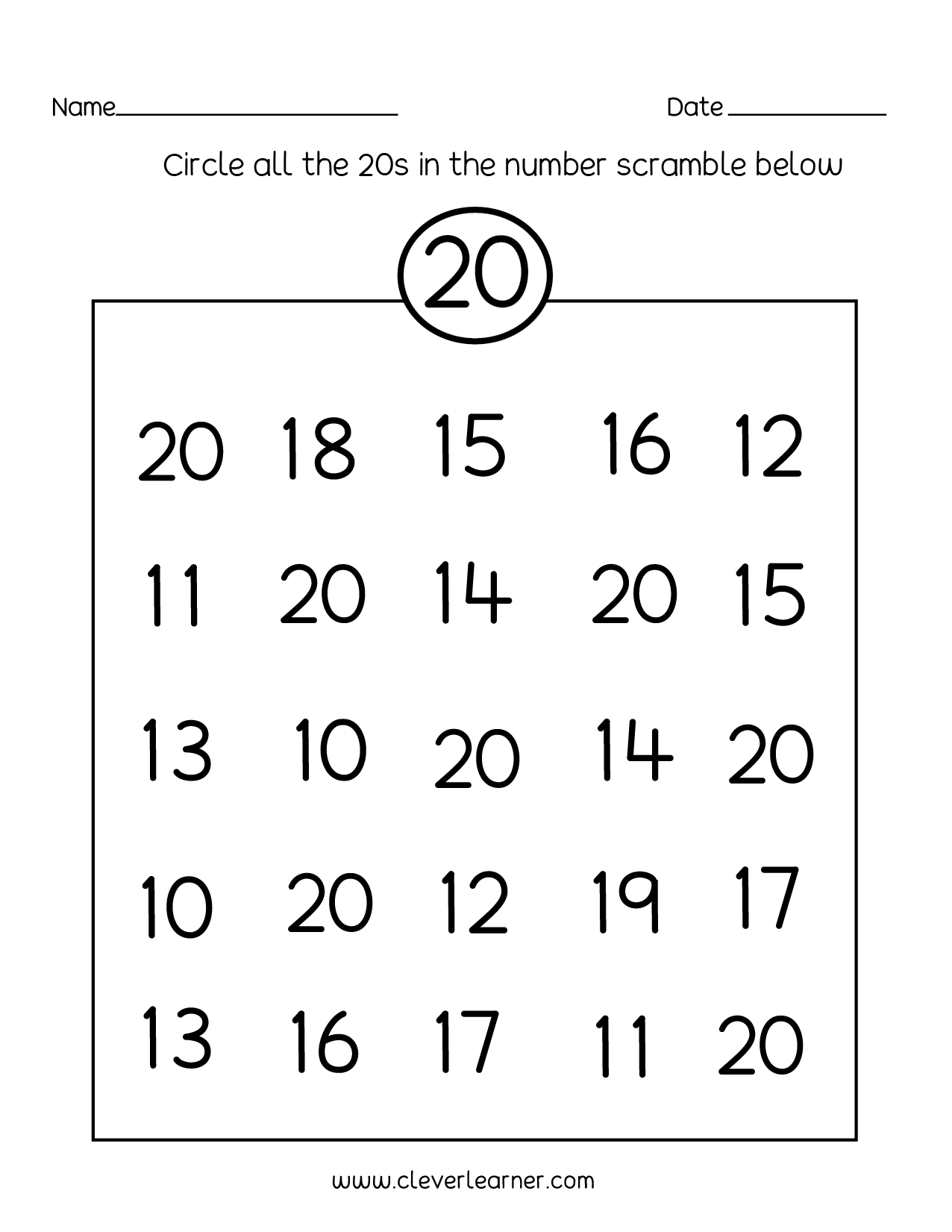 Name____ Date ____

Circle all the 20s in the number scramble below

20

20 18 15 16 12

11 20 14 20 15

13 10 20 14 20

10 20 12 19 17

13 16 17 11 20

www.cleverlearner.com